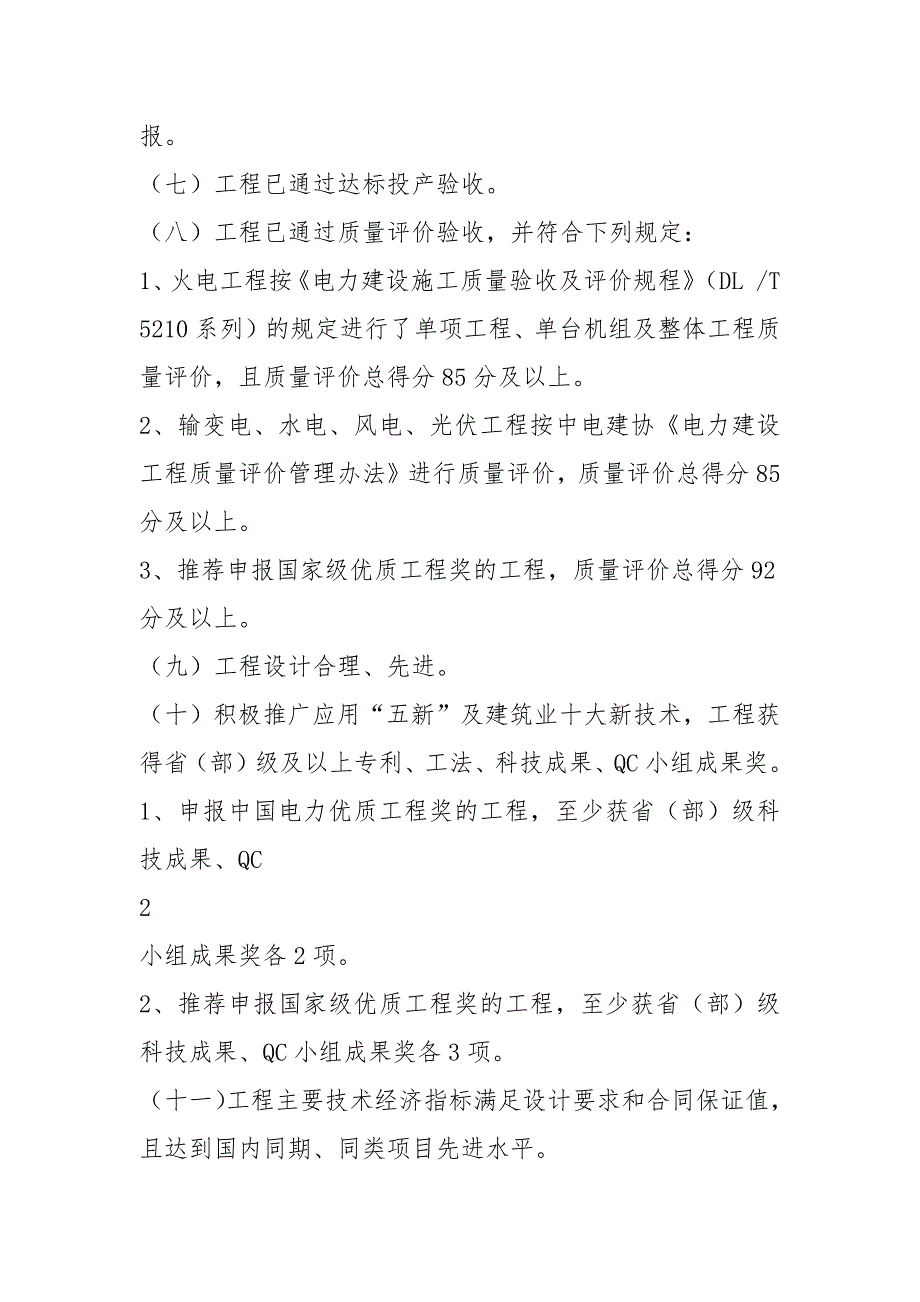 报。

（七）工程已通过达标投产验收。

（八）工程已通过质量评价验收，并符合下列规定：

1、火电工程按《电力建设施工质量验收及评价规程》（DL /T 5210 系列）的规定进行了单项工程、单台机组及整体工程质量评价，且质量评价总得分 85 分及以上。

2、输变电、水电、风电、光伏工程按中电建协《电力建设工程质量评价管理办法》进行质量评价，质量评价总得分 85 分及以上。

3、推荐申报国家级优质工程奖的工程，质量评价总得分 92 分及以上。

（九）工程设计合理、先进。

（十）积极推广应用“五新”及建筑业十大新技术，工程获得省（部）级及以上专利、工法、科技成果、QC 小组成果奖。

1、申报中国电力优质工程奖的工程，至少获省（部）级科技成果、QC

2

小组成果奖各 2 项。

2、推荐申报国家级优质工程奖的工程，至少获省（部）级科技成果、QC 小组成果奖各 3 项。

（十一）工程主要技术经济指标满足设计要求和合同保证值，且达到国内同期、同类项目先进水平。